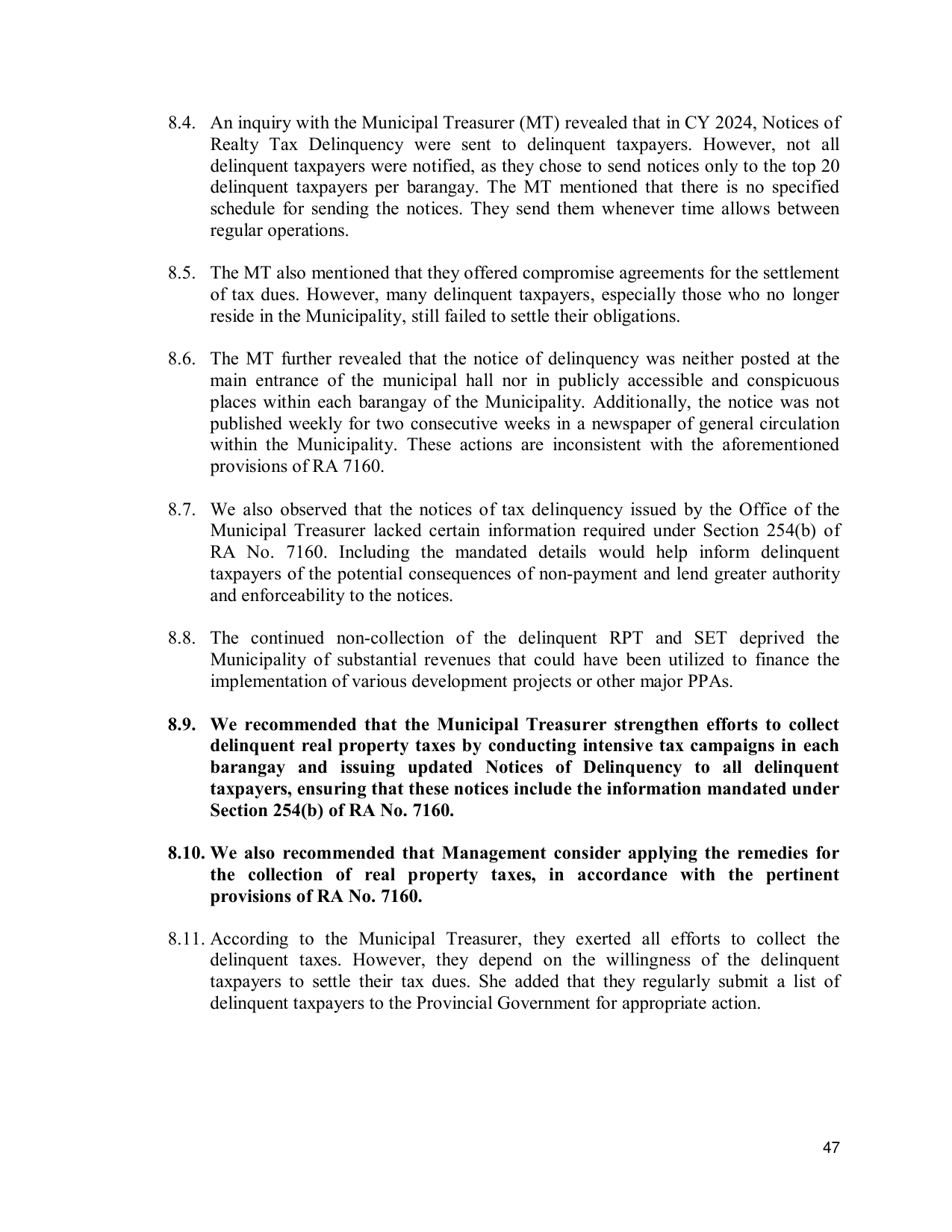 8.4. An inquiry with the Municipal Treasurer (MT) revealed that in CY 2024, Notices of Realty Tax Delinquency were sent to delinquent taxpayers. However, not all delinquent taxpayers were notified, as they chose to send notices only to the top 20 delinquent taxpayers per barangay. The MT mentioned that there is no specified schedule for sending the notices. They send them whenever time allows between regular operations.

8.5. The MT also mentioned that they offered compromise agreements for the settlement of tax dues. However, many delinquent taxpayers, especially those who no longer reside in the Municipality, still failed to settle their obligations.

8.6. The MT further revealed that the notice of delinquency was neither posted at the main entrance of the municipal hall nor in publicly accessible and conspicuous places within each barangay of the Municipality. Additionally, the notice was not published weekly for two consecutive weeks in a newspaper of general circulation within the Municipality. These actions are inconsistent with the aforementioned provisions of RA 7160.

8.7. We also observed that the notices of tax delinquency issued by the Office of the Municipal Treasurer lacked certain information required under Section 254(b) of RA No. 7160. Including the mandated details would help inform delinquent taxpayers of the potential consequences of non-payment and lend greater authority and enforceability to the notices.

8.8. The continued non-collection of the delinquent RPT and SET deprived the Municipality of substantial revenues that could have been utilized to finance the implementation of various development projects or other major PPAs.

8.9. We recommended that the Municipal Treasurer strengthen efforts to collect delinquent real property taxes by conducting intensive tax campaigns in each barangay and issuing updated Notices of Delinquency to all delinquent taxpayers, ensuring that these notices include the information mandated under Section 254(b) of RA No. 7160.

8.10. We also recommended that Management consider applying the remedies for the collection of real property taxes, in accordance with the pertinent provisions of RA No. 7160.

8.11. According to the Municipal Treasurer, they exerted all efforts to collect the delinquent taxes. However, they depend on the willingness of the delinquent taxpayers to settle their tax dues. She added that they regularly submit a list of delinquent taxpayers to the Provincial Government for appropriate action.

47